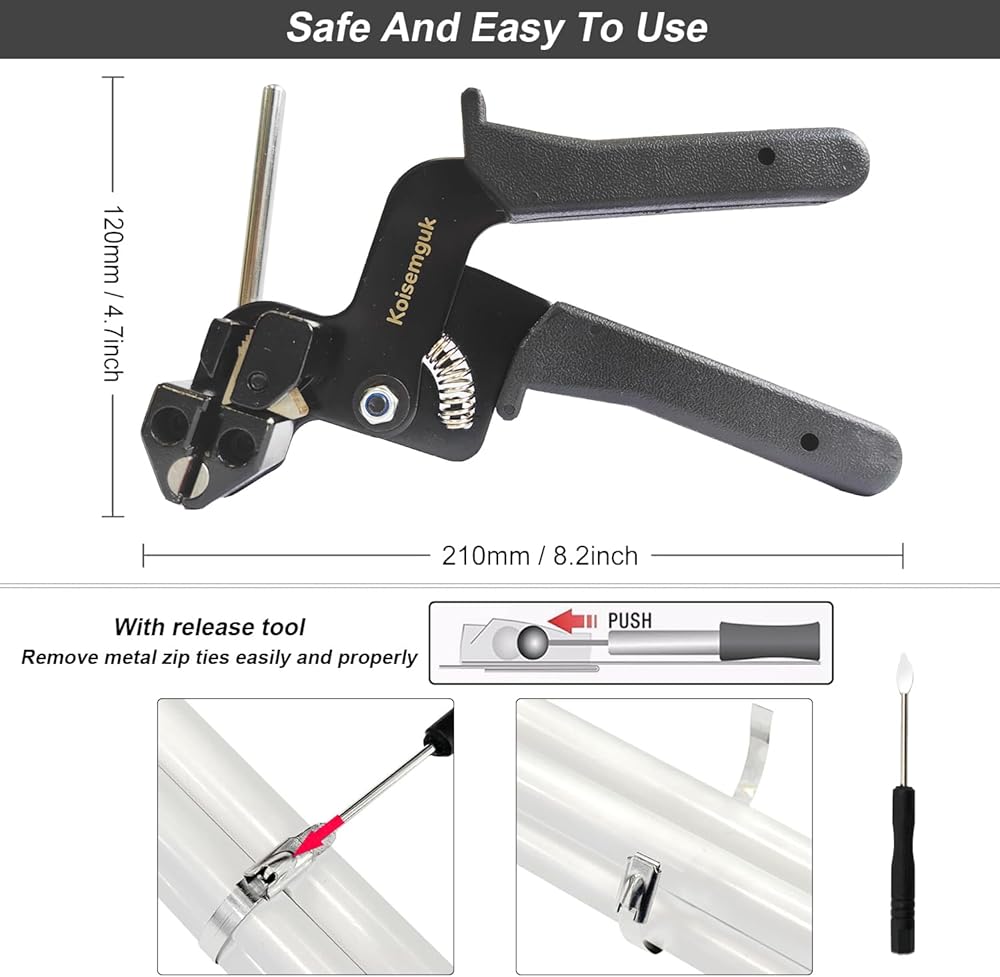 Safe And Easy To Use

120mm / 4.7inch

Koisemguk

210mm / 8.2inch

With release tool
Remove metal zip ties easily and properly

PUSH